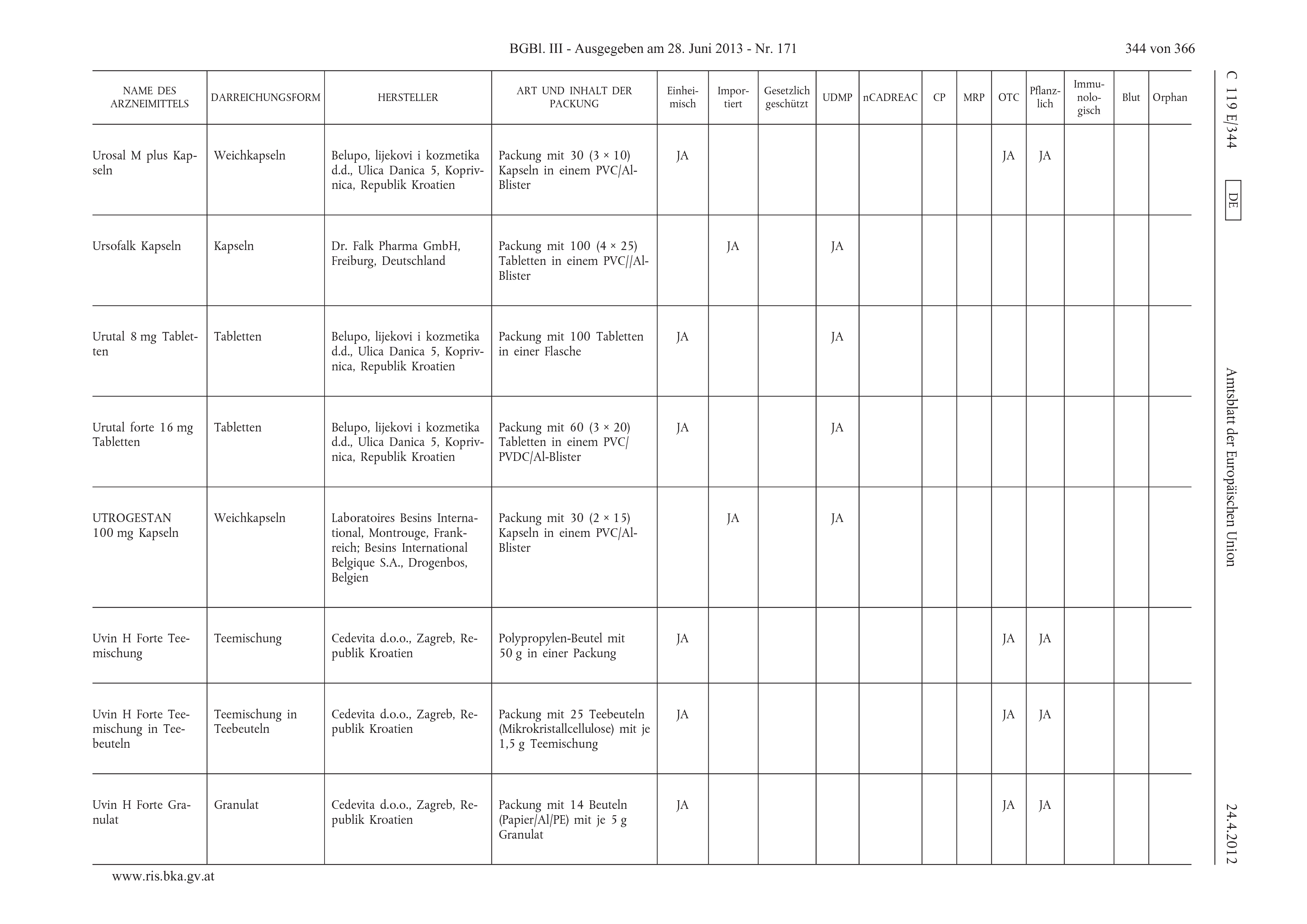 BGBl. III - Ausgegeben am 28. Juni 2013 - Nr. 171

344 von 366

C 119 E/344

DE

Amtsblatt der Europäischen Union

24.4.2012

| NAME DES ARZNEIMITTELS | DARREICHUNGSFORM | HERSTELLER | ART UND INHALT DER PACKUNG | Einheimisch | Importiert | Gesetzlich geschützt | UDMP | nCADREAC | CP | MRP | OTC | Pflanzlich | Immunologisch | Blut | Orphan |
|---|---|---|---|---|---|---|---|---|---|---|---|---|---|---|---|
| Urosal M plus Kapseln | Weichkapseln | Belupo, lijekovi i kozmetika d.d., Ulica Danica 5, Koprivnica, Republik Kroatien | Packung mit 30 (3 × 10) Kapseln in einem PVC/Al-Blister | JA | | | | | | | JA | JA | | | |
| Ursofalk Kapseln | Kapseln | Dr. Falk Pharma GmbH, Freiburg, Deutschland | Packung mit 100 (4 × 25) Tabletten in einem PVC//Al-Blister | | JA | | JA | | | | | | | | |
| Urutal 8 mg Tabletten | Tabletten | Belupo, lijekovi i kozmetika d.d., Ulica Danica 5, Koprivnica, Republik Kroatien | Packung mit 100 Tabletten in einer Flasche | JA | | | JA | | | | | | | | |
| Urutal forte 16 mg Tabletten | Tabletten | Belupo, lijekovi i kozmetika d.d., Ulica Danica 5, Koprivnica, Republik Kroatien | Packung mit 60 (3 × 20) Tabletten in einem PVC/PVDC/Al-Blister | JA | | | JA | | | | | | | | |
| UTROGESTAN 100 mg Kapseln | Weichkapseln | Laboratoires Besins International, Montrouge, Frankreich; Besins International Belgique S.A., Drogenbos, Belgien | Packung mit 30 (2 × 15) Kapseln in einem PVC/Al-Blister | | JA | | JA | | | | | | | | |
| Uvin H Forte Teemischung | Teemischung | Cedevita d.o.o., Zagreb, Republik Kroatien | Polypropylen-Beutel mit 50 g in einer Packung | JA | | | | | | | JA | JA | | | |
| Uvin H Forte Teemischung in Teebeuteln | Teemischung in Teebeuteln | Cedevita d.o.o., Zagreb, Republik Kroatien | Packung mit 25 Teebeuteln (Mikrokristallcellulose) mit je 1,5 g Teemischung | JA | | | | | | | JA | JA | | | |
| Uvin H Forte Granulat | Granulat | Cedevita d.o.o., Zagreb, Republik Kroatien | Packung mit 14 Beuteln (Papier/Al/PE) mit je 5 g Granulat | JA | | | | | | | JA | JA | | | |

www.ris.bka.gv.at